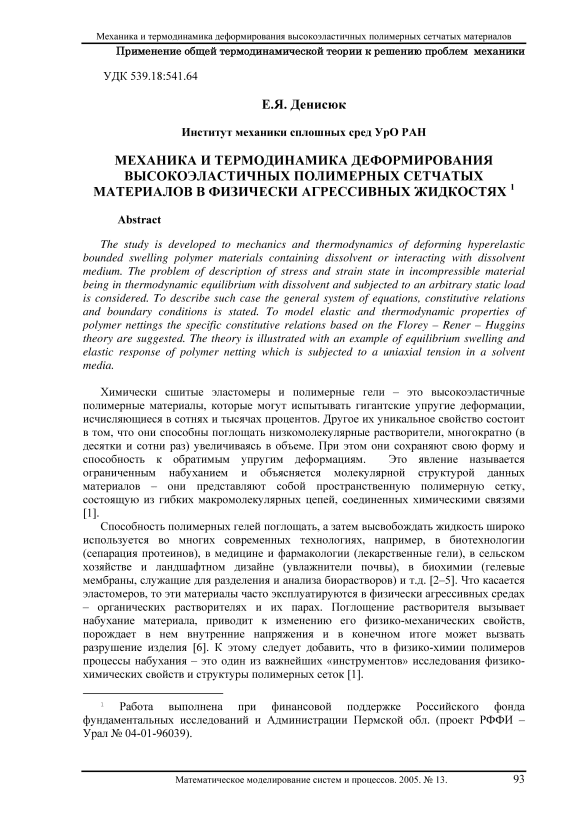 Механика и термодинамика деформирования высокоэластичных полимерных сетчатых материалов

Применение общей термодинамической теории к решению проблем механики

УДК 539.18:541.64

Е.Я. Денисюк

Институт механики сплошных сред УрО РАН

МЕХАНИКА И ТЕРМОДИНАМИКА ДЕФОРМИРОВАНИЯ ВЫСОКОЭЛАСТИЧНЫХ ПОЛИМЕРНЫХ СЕТЧАТЫХ МАТЕРИАЛОВ В ФИЗИЧЕСКИ АГРЕССИВНЫХ ЖИДКОСТЯХ $^1$

Abstract

The study is developed to mechanics and thermodynamics of deforming hyperelastic bounded swelling polymer materials containing dissolvent or interacting with dissolvent medium. The problem of description of stress and strain state in incompressible material being in thermodynamic equilibrium with dissolvent and subjected to an arbitrary static load is considered. To describe such case the general system of equations, constitutive relations and boundary conditions is stated. To model elastic and thermodynamic properties of polymer nettings the specific constitutive relations based on the Florey – Rener – Huggins theory are suggested. The theory is illustrated with an example of equilibrium swelling and elastic response of polymer netting which is subjected to a uniaxial tension in a solvent media.

Химически сшитые эластомеры и полимерные гели – это высокоэластичные полимерные материалы, которые могут испытывать гигантские упругие деформации, исчисляющиеся в сотнях и тысячах процентов. Другое их уникальное свойство состоит в том, что они способны поглощать низкомолекулярные растворители, многократно (в десятки и сотни раз) увеличиваясь в объеме. При этом они сохраняют свою форму и способность к обратимым упругим деформациям. Это явление называется ограниченным набуханием и объясняется молекулярной структурой данных материалов – они представляют собой пространственную полимерную сетку, состоящую из гибких макромолекулярных цепей, соединенных химическими связями [1].

Способность полимерных гелей поглощать, а затем высвобождать жидкость широко используется во многих современных технологиях, например, в биотехнологии (сепарация протеинов), в медицине и фармакологии (лекарственные гели), в сельском хозяйстве и ландшафтном дизайне (увлажнители почвы), в биохимии (гелевые мембраны, служащие для разделения и анализа биорастворов) и т.д. [2–5]. Что касается эластомеров, то эти материалы часто эксплуатируются в физически агрессивных средах – органических растворителях и их парах. Поглощение растворителя вызывает набухание материала, приводит к изменению его физико-механических свойств, порождает в нем внутренние напряжения и в конечном итоге может вызвать разрушение изделия [6]. К этому следует добавить, что в физико-химии полимеров процессы набухания – это один из важнейших «инструментов» исследования физико-химических свойств и структуры полимерных сеток [1].

$^1$ Работа выполнена при финансовой поддержке Российского фонда фундаментальных исследований и Администрации Пермской обл. (проект РФФИ – Урал № 04-01-96039).

Математическое моделирование систем и процессов. 2005. № 13. 93